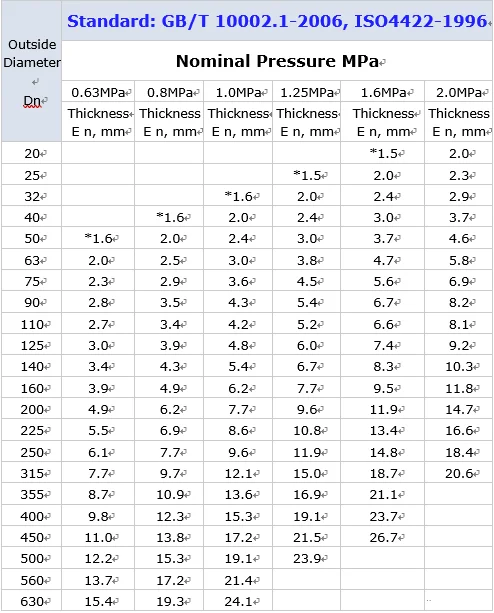 | Outside Diameter Dn | Standard: GB/T 10002.1-2006, ISO4422-1996 | | | | | |
|---|---|---|---|---|---|---|
| | Nominal Pressure MPa | | | | | |
| | 0.63MPa | 0.8MPa | 1.0MPa | 1.25MPa | 1.6MPa | 2.0MPa |
| | Thickness E n, mm | Thickness E n, mm | Thickness E n, mm | Thickness E n, mm | Thickness E n, mm | Thickness E n, mm |
| 20 | | | | | *1.5 | 2.0 |
| 25 | | | | *1.5 | 2.0 | 2.3 |
| 32 | | | *1.6 | 2.0 | 2.4 | 2.9 |
| 40 | | *1.6 | 2.0 | 2.4 | 3.0 | 3.7 |
| 50 | *1.6 | 2.0 | 2.4 | 3.0 | 3.7 | 4.6 |
| 63 | 2.0 | 2.5 | 3.0 | 3.8 | 4.7 | 5.8 |
| 75 | 2.3 | 2.9 | 3.6 | 4.5 | 5.6 | 6.9 |
| 90 | 2.8 | 3.5 | 4.3 | 5.4 | 6.7 | 8.2 |
| 110 | 2.7 | 3.4 | 4.2 | 5.2 | 6.6 | 8.1 |
| 125 | 3.0 | 3.9 | 4.8 | 6.0 | 7.4 | 9.2 |
| 140 | 3.4 | 4.3 | 5.4 | 6.7 | 8.3 | 10.3 |
| 160 | 3.9 | 4.9 | 6.2 | 7.7 | 9.5 | 11.8 |
| 200 | 4.9 | 6.2 | 7.7 | 9.6 | 11.9 | 14.7 |
| 225 | 5.5 | 6.9 | 8.6 | 10.8 | 13.4 | 16.6 |
| 250 | 6.1 | 7.7 | 9.6 | 11.9 | 14.8 | 18.4 |
| 315 | 7.7 | 9.7 | 12.1 | 15.0 | 18.7 | 20.6 |
| 355 | 8.7 | 10.9 | 13.6 | 16.9 | 21.1 | |
| 400 | 9.8 | 12.3 | 15.3 | 19.1 | 23.7 | |
| 450 | 11.0 | 13.8 | 17.2 | 21.5 | 26.7 | |
| 500 | 12.2 | 15.3 | 19.1 | 23.9 | | |
| 560 | 13.7 | 17.2 | 21.4 | | | |
| 630 | 15.4 | 19.3 | 24.1 | | | |